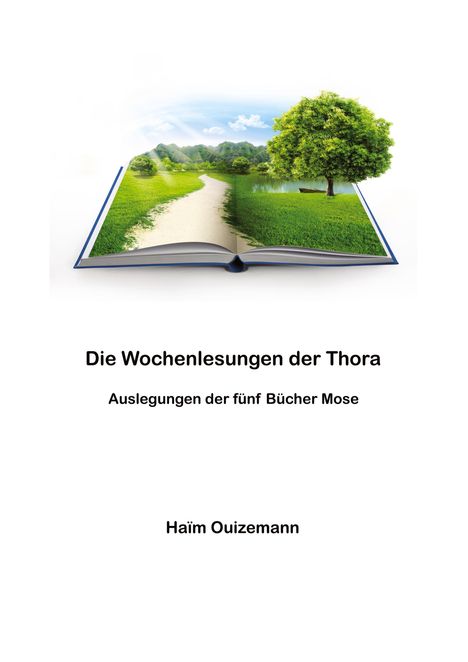 Die Wochenlesungen der Thora

Auslegungen der fünf Bücher Mose

Haïm Ouizemann